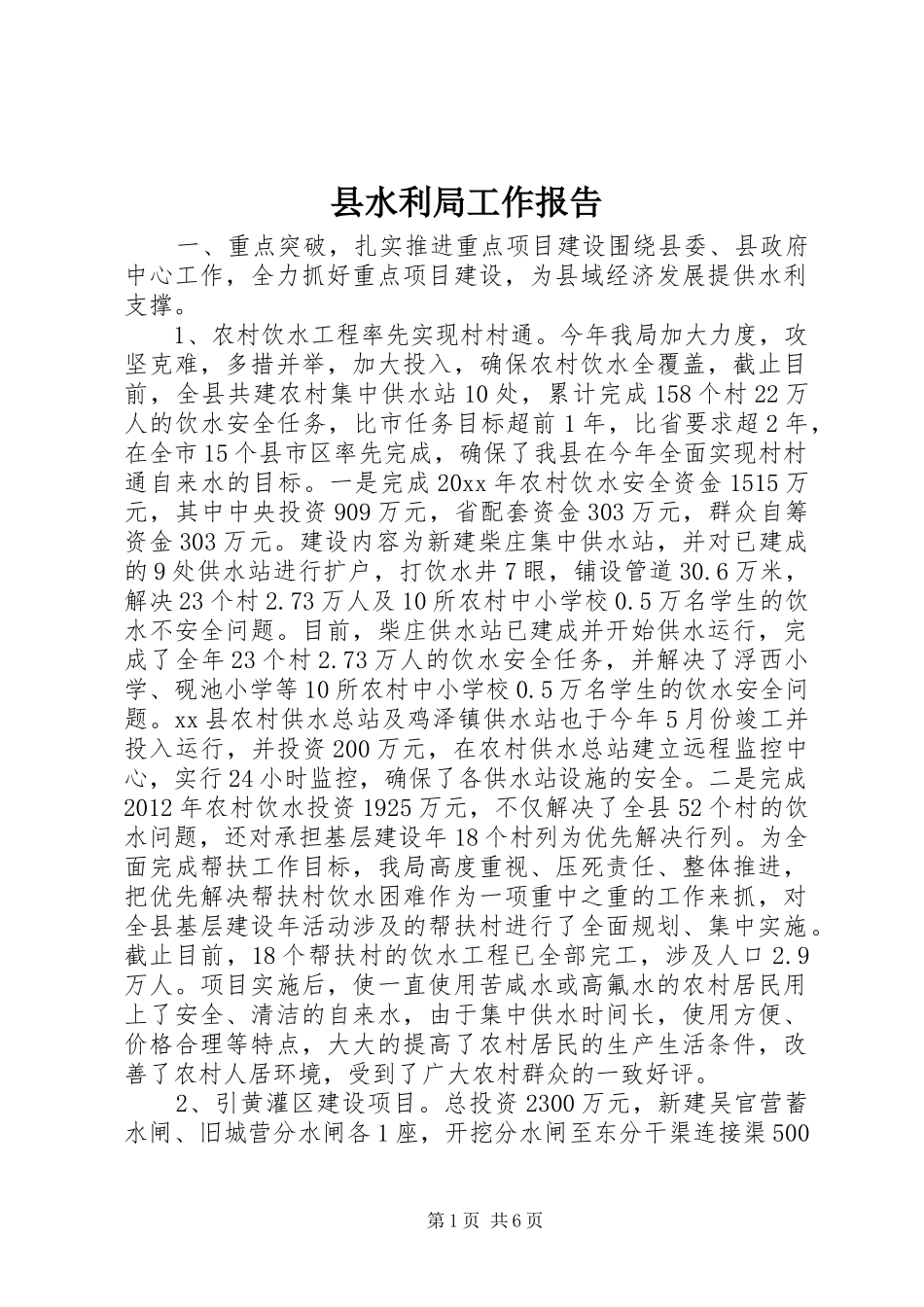 县水利局工作报告

一、重点突破，扎实推进重点项目建设围绕县委、县政府中心工作，全力抓好重点项目建设，为县域经济发展提供水利支撑。

1、农村饮水工程率先实现村村通。今年我局加大力度，攻坚克难，多措并举，加大投入，确保农村饮水全覆盖，截止目前，全县共建农村集中供水站10处，累计完成158个村22万人的饮水安全任务，比市任务目标超前1年，比省要求超2年，在全市15个县市区率先完成，确保了我县在今年全面实现村村通自来水的目标。一是完成20xx年农村饮水安全资金1515万元，其中中央投资909万元，省配套资金303万元，群众自筹资金303万元。建设内容为新建柴庄集中供水站，并对已建成的9处供水站进行扩户，打饮水井7眼，铺设管道30.6万米，解决23个村2.73万人及10所农村中小学校0.5万名学生的饮水不安全问题。目前，柴庄供水站已建成并开始供水运行，完成了全年23个村2.73万人的饮水安全任务，并解决了浮西小学、砚池小学等10所农村中小学校0.5万名学生的饮水安全问题。xx县农村供水总站及鸡泽镇供水站也于今年5月份竣工并投入运行，并投资200万元，在农村供水总站建立远程监控中心，实行24小时监控，确保了各供水站设施的安全。二是完成2012年农村饮水投资1925万元，不仅解决了全县52个村的饮水问题，还对承担基层建设年18个村列为优先解决行列。为全面完成帮扶工作目标，我局高度重视、压死责任、整体推进，把优先解决帮扶村饮水困难作为一项重中之重的工作来抓，对全县基层建设年活动涉及的帮扶村进行了全面规划、集中实施。截止目前，18个帮扶村的饮水工程已全部完工，涉及人口2.9万人。项目实施后，使一直使用苦咸水或高氟水的农村居民用上了安全、清洁的自来水，由于集中供水时间长，使用方便、价格合理等特点，大大的提高了农村居民的生产生活条件，改善了农村人居环境，受到了广大农村群众的一致好评。

2、引黄灌区建设项目。总投资2300万元，新建吴官营蓄水闸、旧城营分水闸各1座，开挖分水闸至东分干渠连接渠500

第1页 共6页